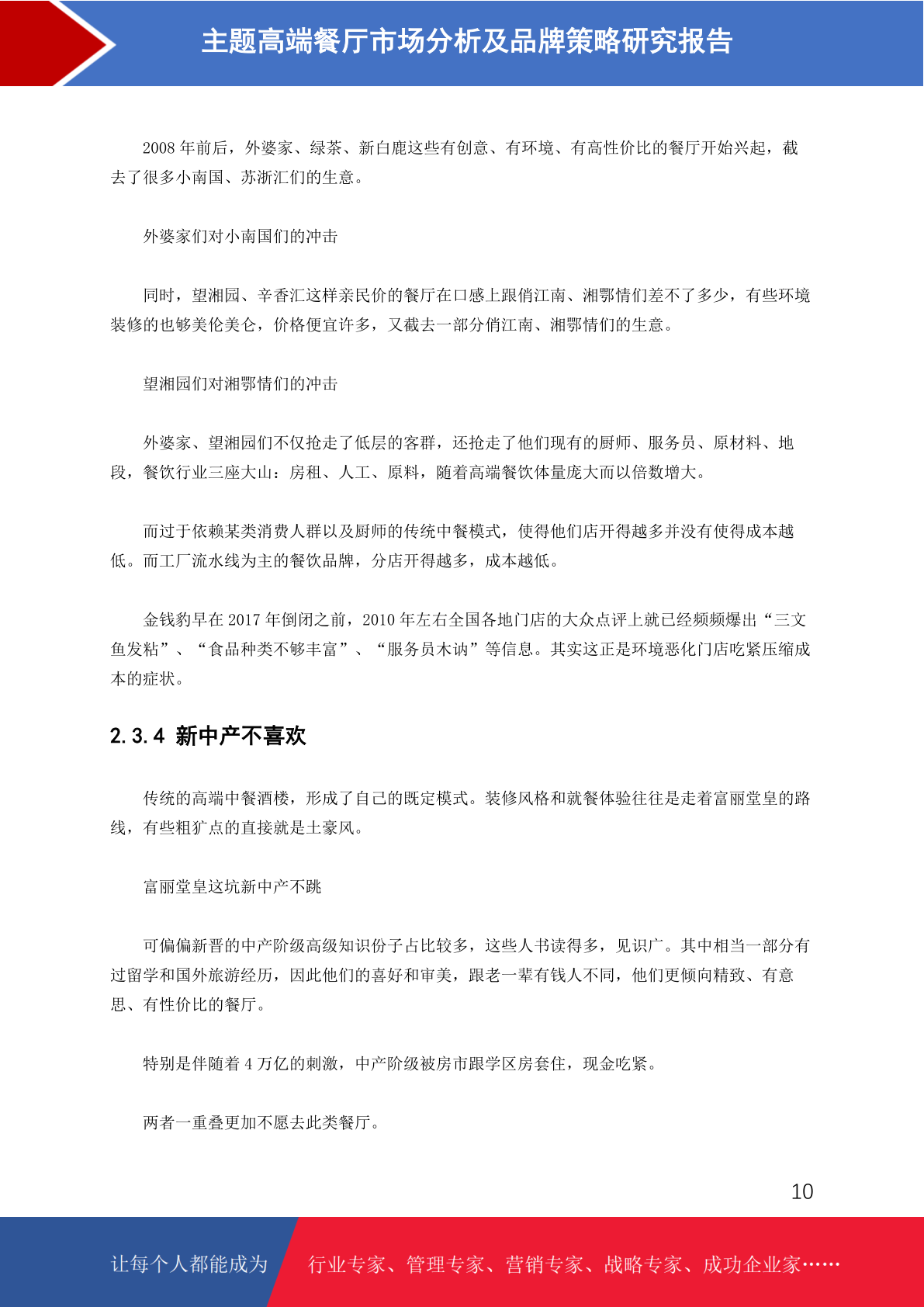 主题高端餐厅市场分析及品牌策略研究报告

2008 年前后，外婆家、绿茶、新白鹿这些有创意、有环境、有高性价比的餐厅开始兴起，截去了很多小南国、苏浙汇们的生意。

外婆家们对小南国们的冲击

同时，望湘园、辛香汇这样亲民价的餐厅在口感上跟俏江南、湘鄂情们差不了多少，有些环境装修的也够美伦美仑，价格便宜许多，又截去一部分俏江南、湘鄂情们的生意。

望湘园们对湘鄂情们的冲击

外婆家、望湘园们不仅抢走了低层的客群，还抢走了他们现有的厨师、服务员、原材料、地段，餐饮行业三座大山：房租、人工、原料，随着高端餐饮体量庞大而以倍数增大。

而过于依赖某类消费人群以及厨师的传统中餐模式，使得他们店开得越多并没有使得成本越低。而工厂流水线为主的餐饮品牌，分店开得越多，成本越低。

金钱豹早在 2017 年倒闭之前，2010 年左右全国各地门店的大众点评上就已经频频爆出“三文鱼发粘”、“食品种类不够丰富”、“服务员木讷”等信息。其实这正是环境恶化门店吃紧压缩成本的症状。

2.3.4 新中产不喜欢

传统的高端中餐酒楼，形成了自己的既定模式。装修风格和就餐体验往往是走着富丽堂皇的路线，有些粗犷点的直接就是土豪风。

富丽堂皇这坑新中产不跳

可偏偏新晋的中产阶级高级知识份子占比较多，这些人书读得多，见识广。其中相当一部分有过留学和国外旅游经历，因此他们的喜好和审美，跟老一辈有钱人不同，他们更倾向精致、有意思、有性价比的餐厅。

特别是伴随着 4 万亿的刺激，中产阶级被房市跟学区房套住，现金吃紧。

两者一重叠更加不愿去此类餐厅。

10

让每个人都能成为 行业专家、管理专家、营销专家、战略专家、成功企业家……